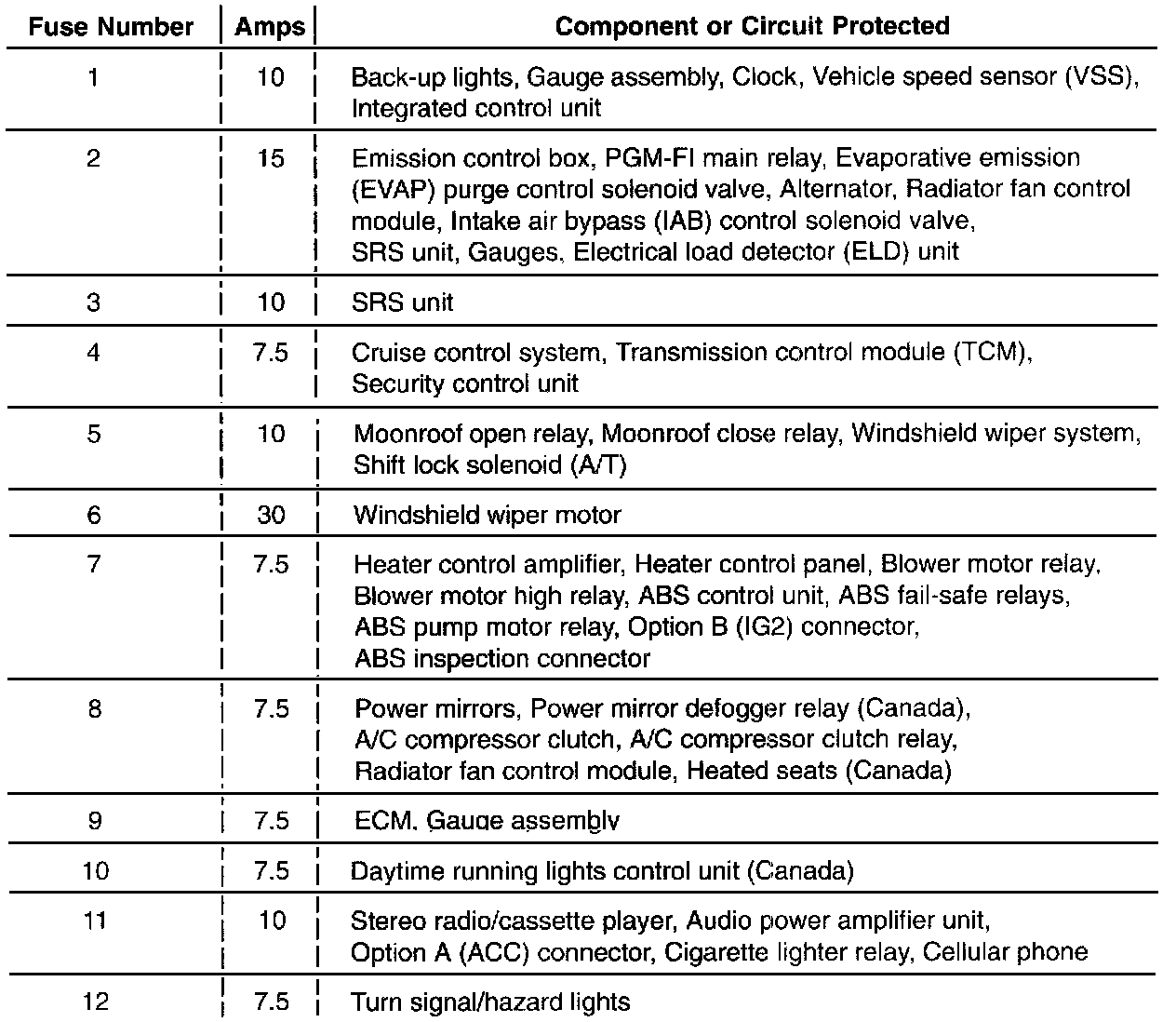 | Fuse Number | Amps | Component or Circuit Protected |
|---|---|---|
| 1 | 10 | Back-up lights, Gauge assembly, Clock, Vehicle speed sensor (VSS), Integrated control unit |
| 2 | 15 | Emission control box, PGM-FI main relay, Evaporative emission (EVAP) purge control solenoid valve, Alternator, Radiator fan control module, Intake air bypass (IAB) control solenoid valve, SRS unit, Gauges, Electrical load detector (ELD) unit |
| 3 | 10 | SRS unit |
| 4 | 7.5 | Cruise control system, Transmission control module (TCM), Security control unit |
| 5 | 10 | Moonroof open relay, Moonroof close relay, Windshield wiper system, Shift lock solenoid (A/T) |
| 6 | 30 | Windshield wiper motor |
| 7 | 7.5 | Heater control amplifier, Heater control panel, Blower motor relay, Blower motor high relay, ABS control unit, ABS fail-safe relays, ABS pump motor relay, Option B (IG2) connector, ABS inspection connector |
| 8 | 7.5 | Power mirrors, Power mirror defogger relay (Canada), A/C compressor clutch, A/C compressor clutch relay, Radiator fan control module, Heated seats (Canada) |
| 9 | 7.5 | ECM, Gauge assembly |
| 10 | 7.5 | Daytime running lights control unit (Canada) |
| 11 | 10 | Stereo radio/cassette player, Audio power amplifier unit, Option A (ACC) connector, Cigarette lighter relay, Cellular phone |
| 12 | 7.5 | Turn signal/hazard lights |